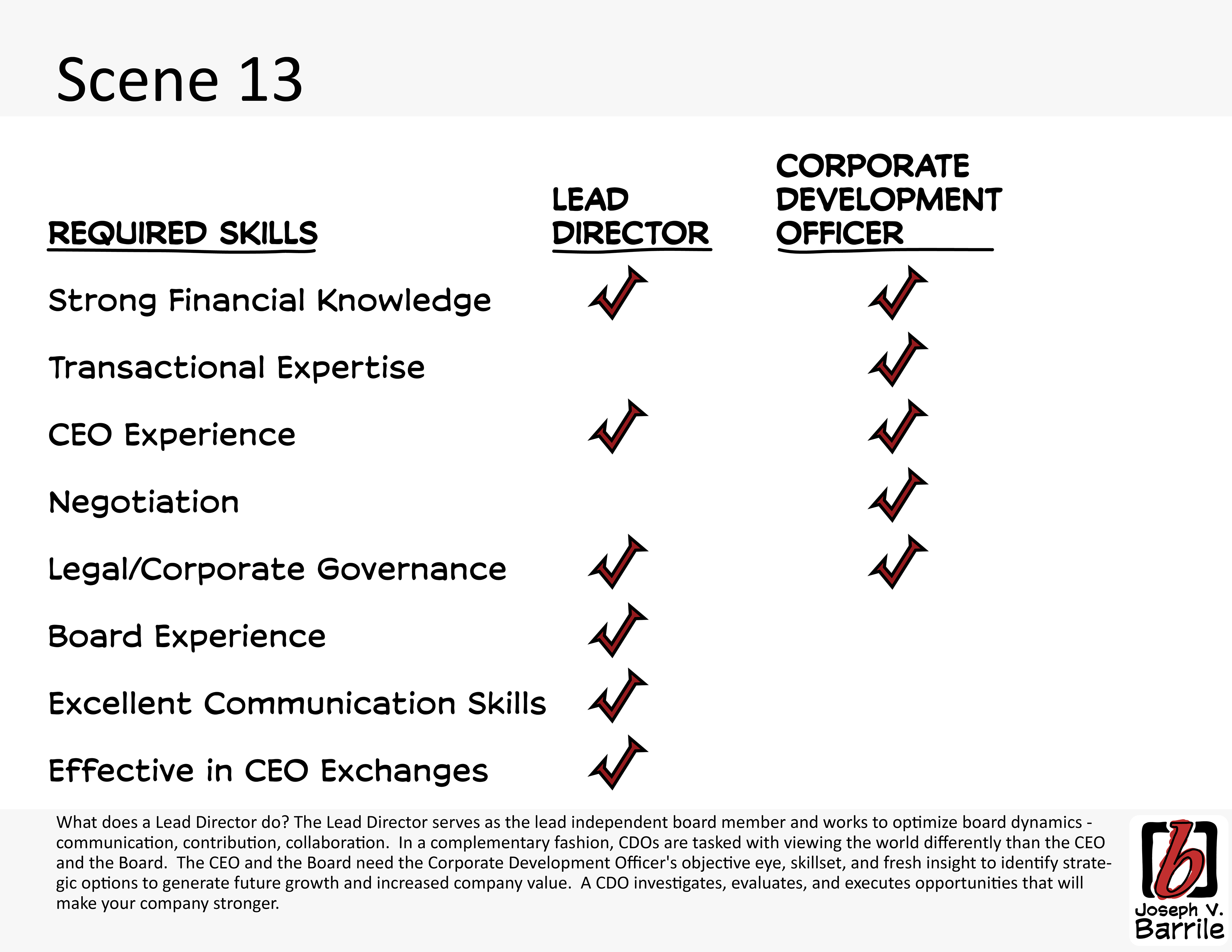 Scene 13

| REQUIRED SKILLS | LEAD DIRECTOR | CORPORATE DEVELOPMENT OFFICER |
|---|---|---|
| Strong Financial Knowledge | ✓ | ✓ |
| Transactional Expertise | | ✓ |
| CEO Experience | ✓ | ✓ |
| Negotiation | | ✓ |
| Legal/Corporate Governance | ✓ | ✓ |
| Board Experience | ✓ | |
| Excellent Communication Skills | ✓ | |
| Effective in CEO Exchanges | ✓ | |

What does a Lead Director do? The Lead Director serves as the lead independent board member and works to optimize board dynamics - communication, contribution, collaboration. In a complementary fashion, CDOs are tasked with viewing the world differently than the CEO and the Board. The CEO and the Board need the Corporate Development Officer's objective eye, skillset, and fresh insight to identify strategic options to generate future growth and increased company value. A CDO investigates, evaluates, and executes opportunities that will make your company stronger.

b
Joseph V. Barrile